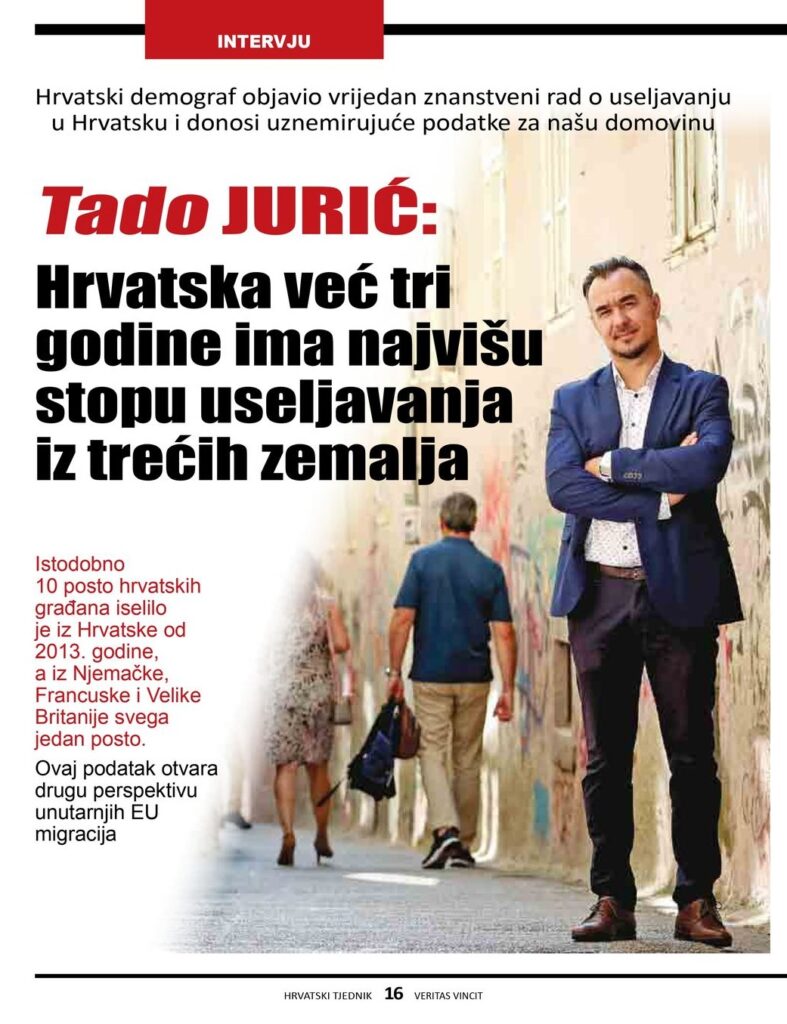 INTERVJU

Hrvatski demograf objavio vrijedan znanstveni rad o useljavanju u Hrvatsku i donosi uznemirujuće podatke za našu domovinu

Tado JURIĆ: Hrvatska već tri godine ima najvišu stopu useljavanja iz trećih zemalja

Istodobno 10 posto hrvatskih građana iselilo je iz Hrvatske od 2013. godine, a iz Njemačke, Francuske i Velike Britanije svega jedan posto.

Ovaj podatak otvara drugu perspektivu unutarnjih EU migracija

HRVATSKI TJEDNIK 16 VERITAS VINCIT